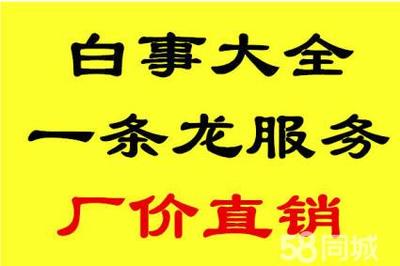 白事大全
一条龙服务
厂价直销
58同城